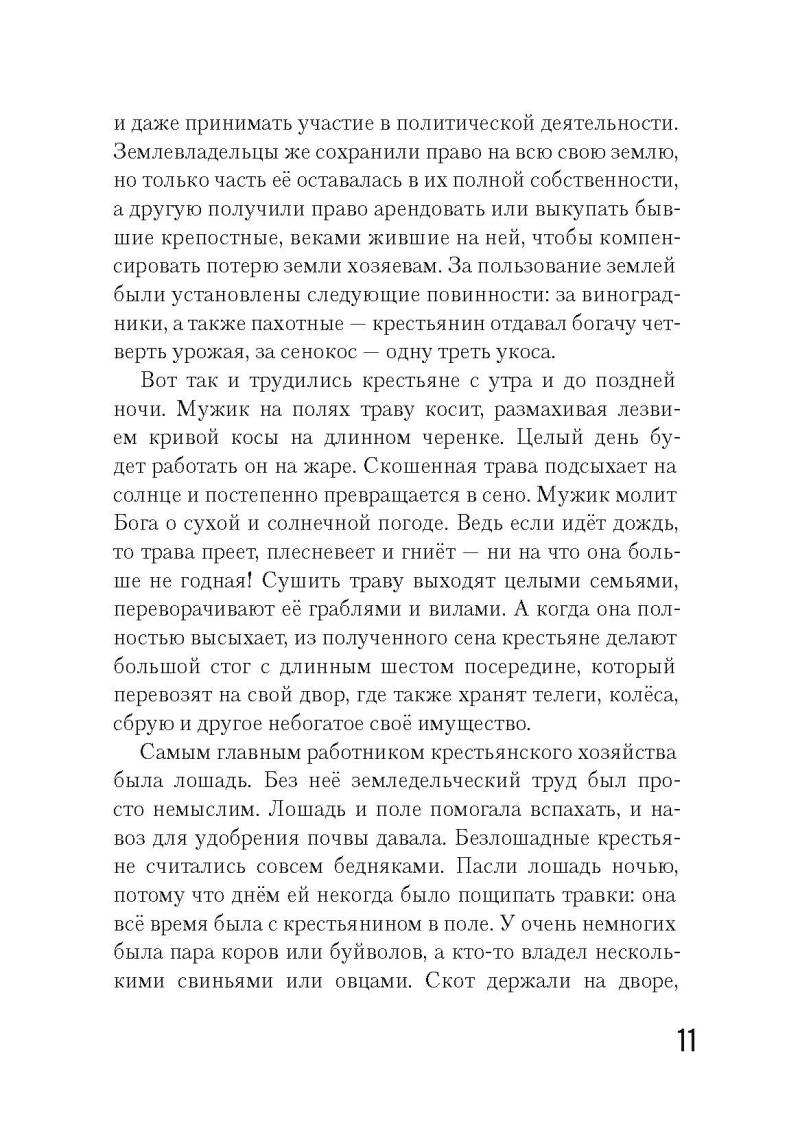 и даже принимать участие в политической деятельности. Землевладельцы же сохранили право на всю свою землю, но только часть её оставалась в их полной собственности, а другую получили право арендовать или выкупать бывшие крепостные, веками жившие на ней, чтобы компенсировать потерю земли хозяевам. За пользование землей были установлены следующие повинности: за виноградники, а также пахотные — крестьянин отдавал богачу четверть урожая, за сенокос — одну треть укоса.

Вот так и трудились крестьяне с утра и до поздней ночи. Мужик на полях траву косит, размахивая лезвием кривой косы на длинном черенке. Целый день будет работать он на жаре. Скошенная трава подсыхает на солнце и постепенно превращается в сено. Мужик молит Бога о сухой и солнечной погоде. Ведь если идёт дождь, то трава преет, плесневеет и гниёт — ни на что она больше не годная! Сушить траву выходят целыми семьями, переворачивают её граблями и вилами. А когда она полностью высыхает, из полученного сена крестьяне делают большой стог с длинным шестом посередине, который перевозят на свой двор, где также хранят телеги, колёса, сбрую и другое небогатое своё имущество.

Самым главным работником крестьянского хозяйства была лошадь. Без неё земледельческий труд был просто немыслим. Лошадь и поле помогала вспахать, и навоз для удобрения почвы давала. Безлошадные крестьяне считались совсем бедняками. Пасли лошадь ночью, потому что днём ей некогда было пощипать травки: она всё время была с крестьянином в поле. У очень немногих была пара коров или буйволов, а кто-то владел несколькими свиньями или овцами. Скот держали на дворе,

11